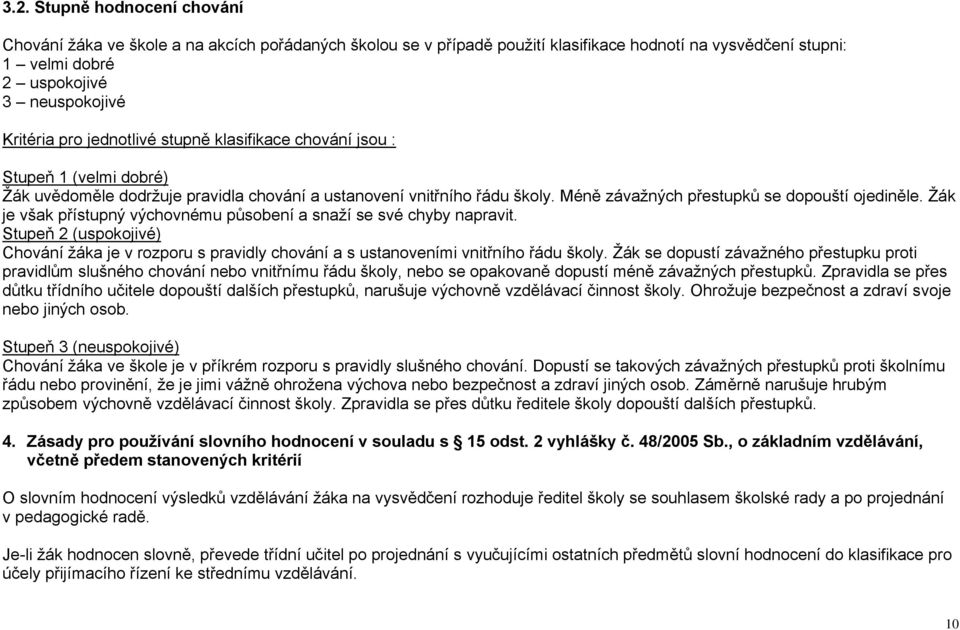 3.2. Stupně hodnocení chování

Chování žáka ve škole a na akcích pořádaných školou se v případě použití klasifikace hodnotí na vysvědčení stupni:
1 – velmi dobré
2 – uspokojivé
3 – neuspokojivé

Kritéria pro jednotlivé stupně klasifikace chování jsou :

Stupeň 1 (velmi dobré)
Žák uvědoměle dodržuje pravidla chování a ustanovení vnitřního řádu školy. Méně závažných přestupků se dopouští ojediněle. Žák je však přístupný výchovnému působení a snaží se své chyby napravit.
Stupeň 2 (uspokojivé)
Chování žáka je v rozporu s pravidly chování a s ustanoveními vnitřního řádu školy. Žák se dopustí závažného přestupku proti pravidlům slušného chování nebo vnitřnímu řádu školy, nebo se opakovaně dopustí méně závažných přestupků. Zpravidla se přes důtku třídního učitele dopouští dalších přestupků, narušuje výchovně vzdělávací činnost školy. Ohrožuje bezpečnost a zdraví svoje nebo jiných osob.

Stupeň 3 (neuspokojivé)
Chování žáka ve škole je v příkrém rozporu s pravidly slušného chování. Dopustí se takových závažných přestupků proti školnímu řádu nebo provinění, že je jimi vážně ohrožena výchova nebo bezpečnost a zdraví jiných osob. Záměrně narušuje hrubým způsobem výchovně vzdělávací činnost školy. Zpravidla se přes důtku ředitele školy dopouští dalších přestupků.

4. Zásady pro používání slovního hodnocení v souladu s § 15 odst. 2 vyhlášky č. 48/2005 Sb., o základním vzdělávání, včetně předem stanovených kritérií

O slovním hodnocení výsledků vzdělávání žáka na vysvědčení rozhoduje ředitel školy se souhlasem školské rady a po projednání v pedagogické radě.

Je-li žák hodnocen slovně, převede třídní učitel po projednání s vyučujícími ostatních předmětů slovní hodnocení do klasifikace pro účely přijímacího řízení ke střednímu vzdělávání.

10